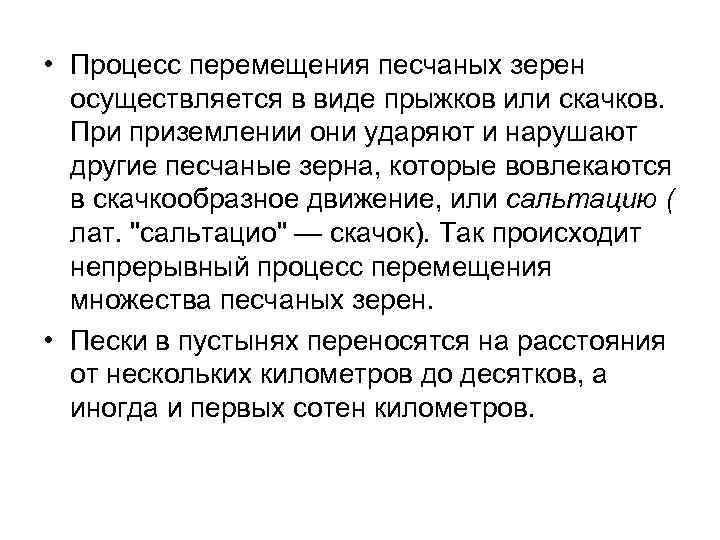 • Процесс перемещения песчаных зерен осуществляется в виде прыжков или скачков. При приземлении они ударяют и нарушают другие песчаные зерна, которые вовлекаются в скачкообразное движение, или сальтацию ( лат. "сальтацио" — скачок). Так происходит непрерывный процесс перемещения множества песчаных зерен.

• Пески в пустынях переносятся на расстояния от нескольких километров до десятков, а иногда и первых сотен километров.